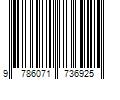 9 786071 736925